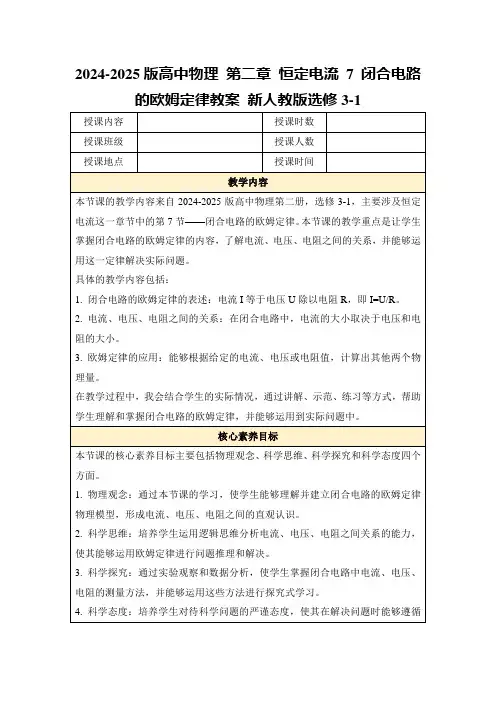 2024-2025 版高中物理 第二章 恒定电流 7 闭合电路的欧姆定律教案 新人教版选修 3-1

| 授课内容 | | 授课时数 | |
|---|---|---|---|
| 授课班级 | | 授课人数 | |
| 授课地点 | | 授课时间 | |

教学内容

本节课的教学内容来自 2024-2025 版高中物理第二册，选修 3-1，主要涉及恒定电流这一章节中的第 7 节——闭合电路的欧姆定律。本节课的教学重点是让学生掌握闭合电路的欧姆定律的内容，了解电流、电压、电阻之间的关系，并能够运用这一定律解决实际问题。

具体的教学内容包括：

1. 闭合电路的欧姆定律的表述：电流 I 等于电压 U 除以电阻 R，即 I=U/R。

2. 电流、电压、电阻之间的关系：在闭合电路中，电流的大小取决于电压和电阻的大小。

3. 欧姆定律的应用：能够根据给定的电流、电压或电阻值，计算出其他两个物理量。

在教学过程中，我会结合学生的实际情况，通过讲解、示范、练习等方式，帮助学生理解和掌握闭合电路的欧姆定律，并能够运用到实际问题中。

核心素养目标

本节课的核心素养目标主要包括物理观念、科学思维、科学探究和科学态度四个方面。

1. 物理观念：通过本节课的学习，使学生能够理解并建立闭合电路的欧姆定律物理模型，形成电流、电压、电阻之间的直观认识。

2. 科学思维：培养学生运用逻辑思维分析电流、电压、电阻之间关系的能力，使其能够运用欧姆定律进行问题推理和解决。

3. 科学探究：通过实验观察和数据分析，使学生掌握闭合电路中电流、电压、电阻的测量方法，并能够运用这些方法进行探究式学习。

4. 科学态度：培养学生对待科学问题的严谨态度，使其在解决问题时能够遵循